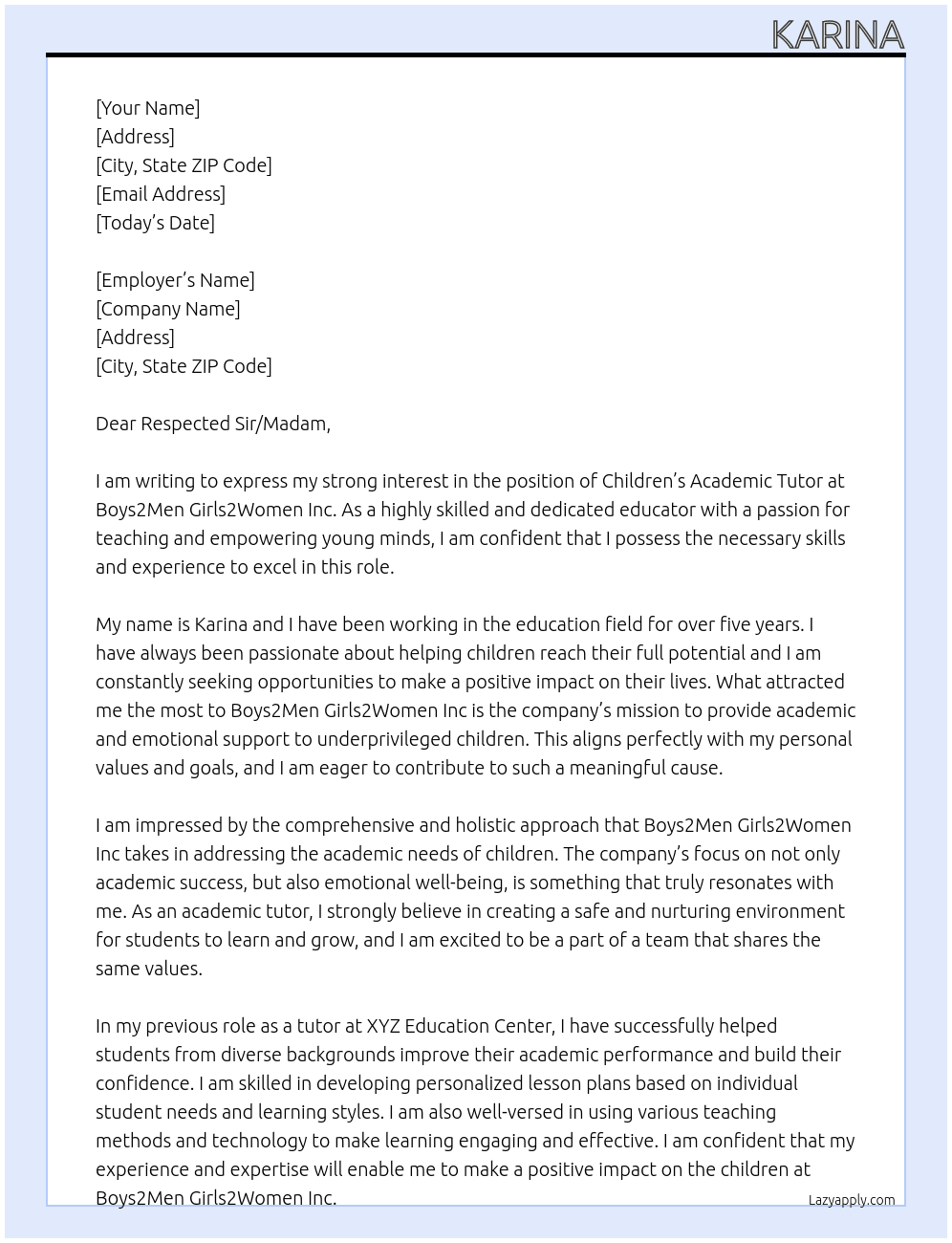 KARINA

[Your Name]
[Address]
[City, State ZIP Code]
[Email Address]
[Today's Date]

[Employer's Name]
[Company Name]
[Address]
[City, State ZIP Code]

Dear Respected Sir/Madam,

I am writing to express my strong interest in the position of Children's Academic Tutor at Boys2Men Girls2Women Inc. As a highly skilled and dedicated educator with a passion for teaching and empowering young minds, I am confident that I possess the necessary skills and experience to excel in this role.

My name is Karina and I have been working in the education field for over five years. I have always been passionate about helping children reach their full potential and I am constantly seeking opportunities to make a positive impact on their lives. What attracted me the most to Boys2Men Girls2Women Inc is the company's mission to provide academic and emotional support to underprivileged children. This aligns perfectly with my personal values and goals, and I am eager to contribute to such a meaningful cause.

I am impressed by the comprehensive and holistic approach that Boys2Men Girls2Women Inc takes in addressing the academic needs of children. The company's focus on not only academic success, but also emotional well-being, is something that truly resonates with me. As an academic tutor, I strongly believe in creating a safe and nurturing environment for students to learn and grow, and I am excited to be a part of a team that shares the same values.

In my previous role as a tutor at XYZ Education Center, I have successfully helped students from diverse backgrounds improve their academic performance and build their confidence. I am skilled in developing personalized lesson plans based on individual student needs and learning styles. I am also well-versed in using various teaching methods and technology to make learning engaging and effective. I am confident that my experience and expertise will enable me to make a positive impact on the children at Boys2Men Girls2Women Inc.

Lazyapply.com